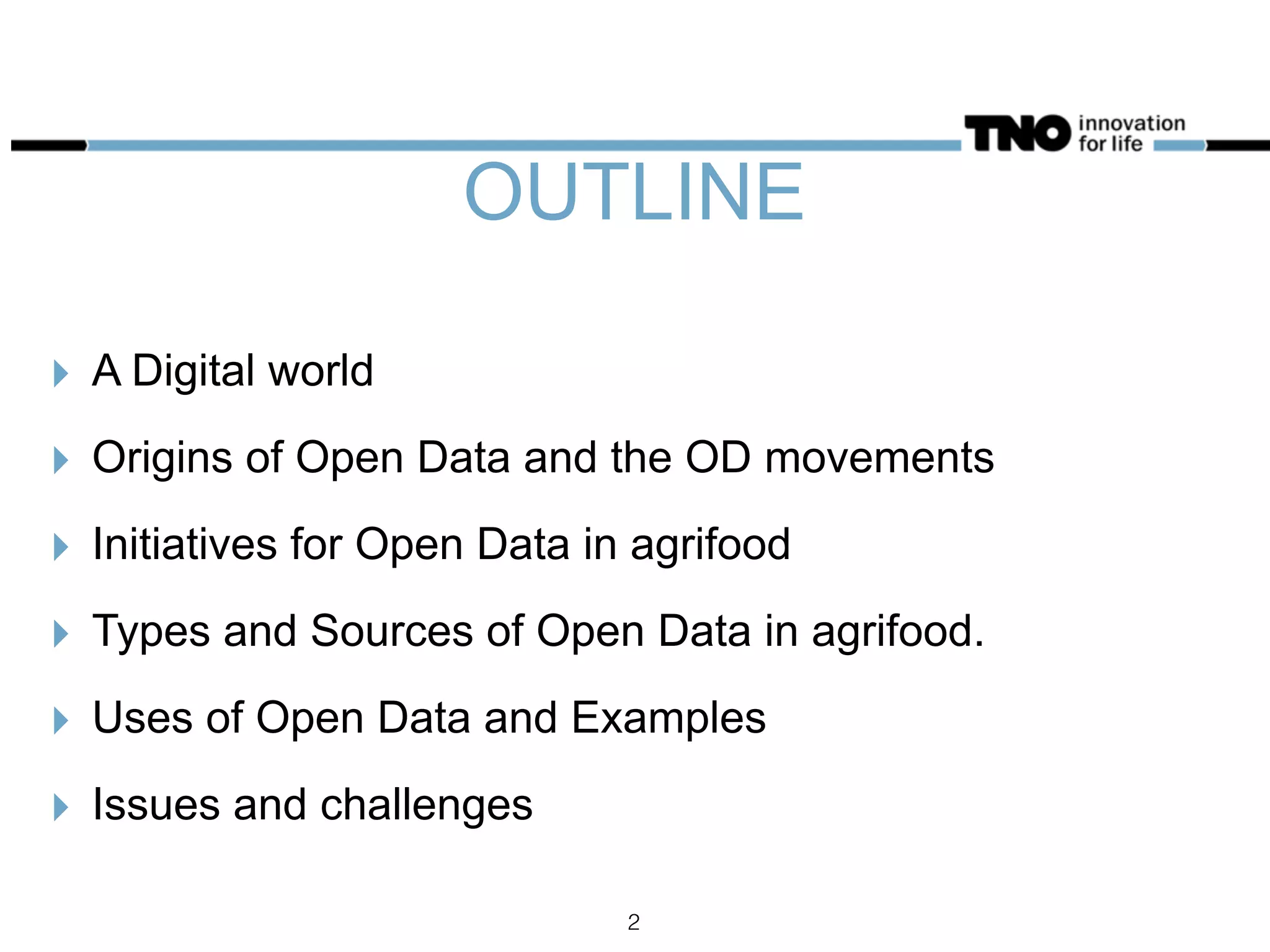 TNO innovation for life

OUTLINE

A Digital world

Origins of Open Data and the OD movements

Initiatives for Open Data in agrifood

Types and Sources of Open Data in agrifood.

Uses of Open Data and Examples

Issues and challenges

2